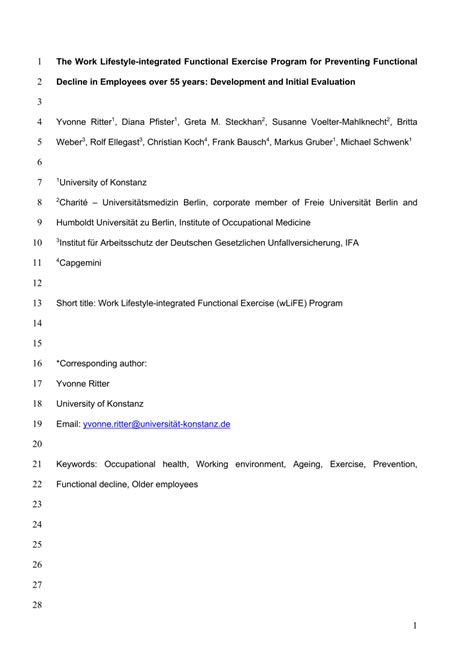 1 The Work Lifestyle-integrated Functional Exercise Program for Preventing Functional

2 Decline in Employees over 55 years: Development and Initial Evaluation

3

4 Yvonne Ritter$^1$, Diana Pfister$^1$, Greta M. Steckhan$^2$, Susanne Voelter-Mahlknecht$^2$, Britta

5 Weber$^3$, Rolf Ellegast$^3$, Christian Koch$^4$, Frank Bausch$^4$, Markus Gruber$^1$, Michael Schwenk$^1$

6

7 $^1$University of Konstanz

8 $^2$Charité – Universitätsmedizin Berlin, corporate member of Freie Universität Berlin and

9 Humboldt Universität zu Berlin, Institute of Occupational Medicine

10 $^3$Institut für Arbeitsschutz der Deutschen Gesetzlichen Unfallversicherung, IFA

11 $^4$Capgemini

12

13 Short title: Work Lifestyle-integrated Functional Exercise (wLiFE) Program

14

15

16 *Corresponding author:

17 Yvonne Ritter

18 University of Konstanz

19 Email: yvonne.ritter@universität-konstanz.de

20

21 Keywords: Occupational health, Working environment, Ageing, Exercise, Prevention,

22 Functional decline, Older employees

23

24

25

26

27

28

1